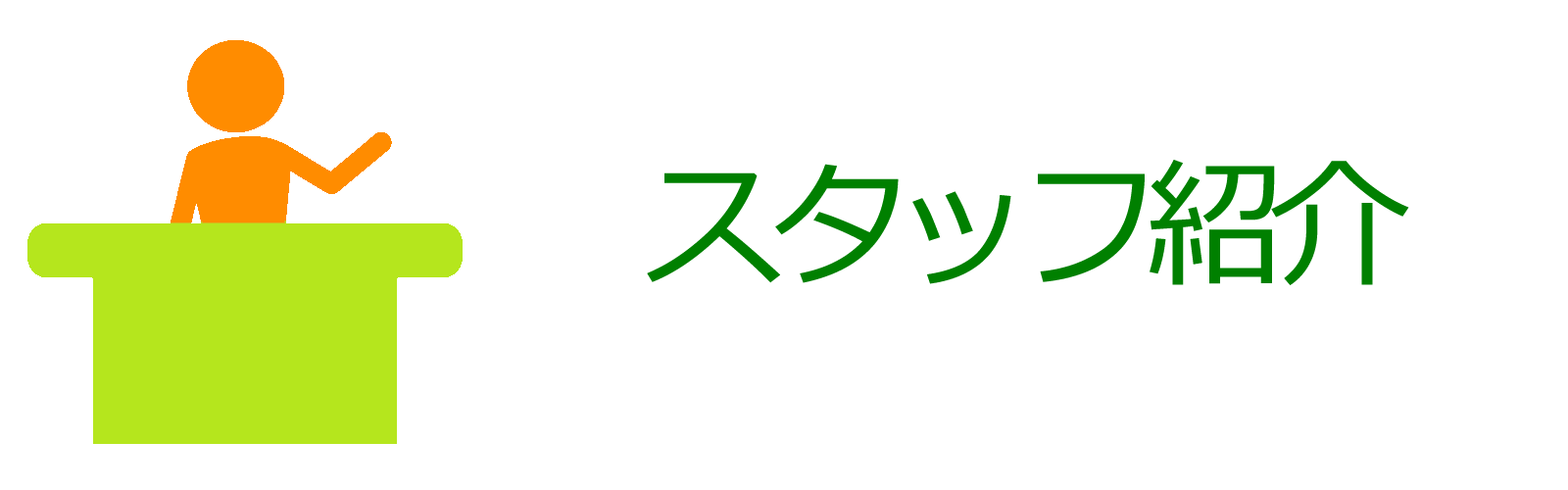 スタッフ紹介